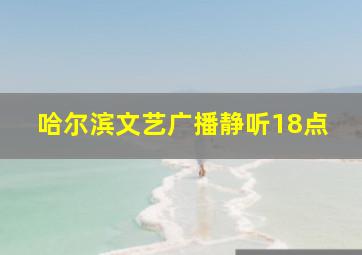 哈尔滨文艺广播静听18点